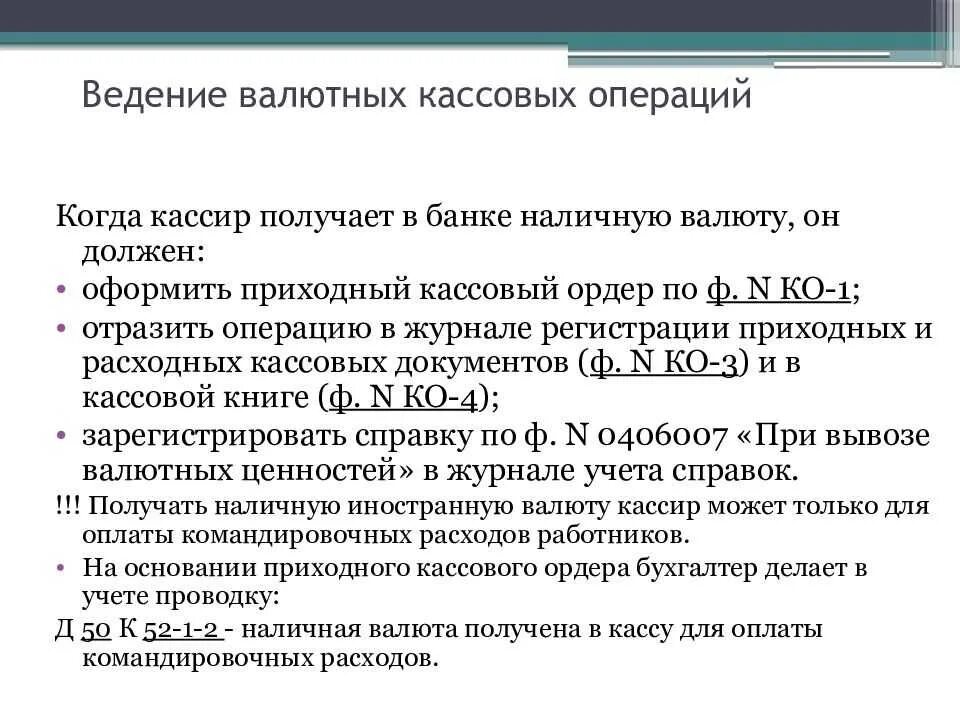 Ведение валютных кассовых операций

Когда кассир получает в банке наличную валюту, он должен:

• оформить приходный кассовый ордер по ф. N КО-1;
• отразить операцию в журнале регистрации приходных и расходных кассовых документов (ф. N КО-3) и в кассовой книге (ф. N КО-4);
• зарегистрировать справку по ф. N 0406007 «При вывозе валютных ценностей» в журнале учета справок.

!!! Получать наличную иностранную валюту кассир может только для оплаты командировочных расходов работников.

• На основании приходного кассового ордера бухгалтер делает в учете проводку:

Д 50 К 52-1-2 - наличная валюта получена в кассу для оплаты командировочных расходов.